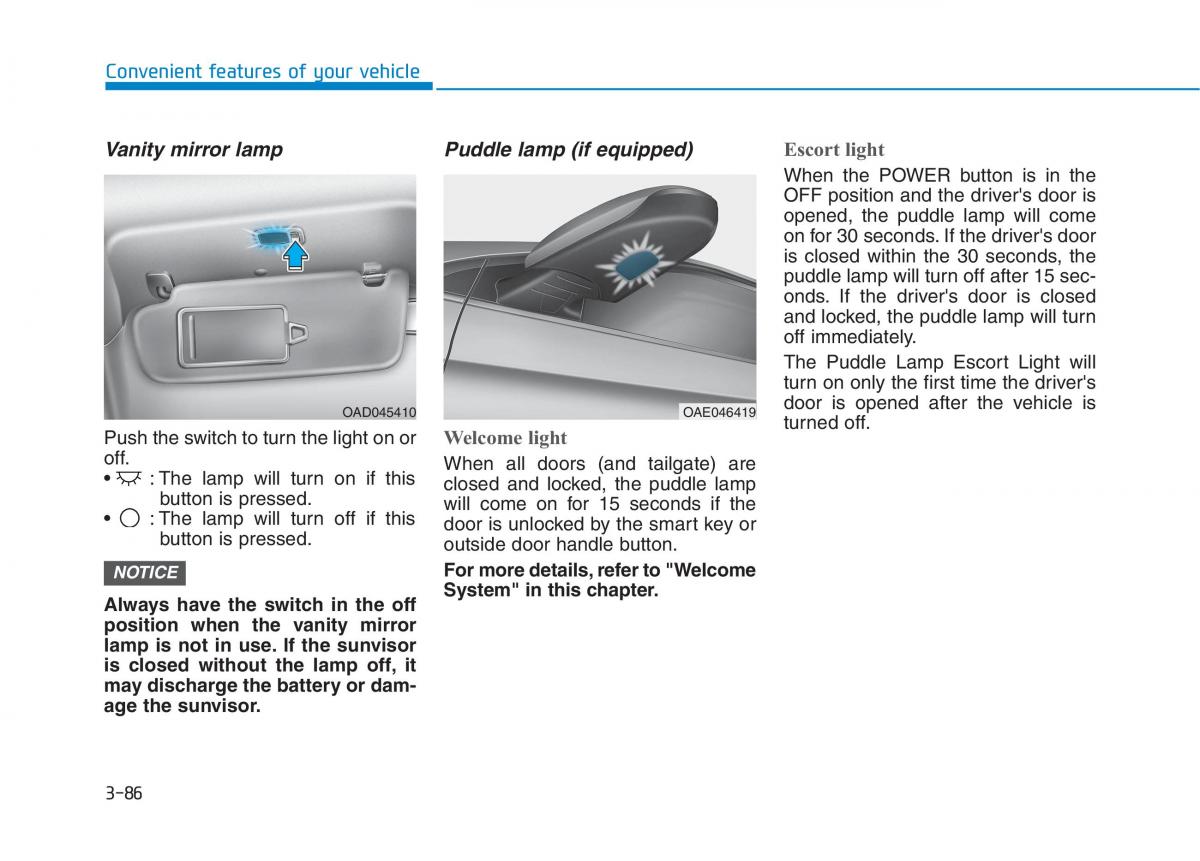 Convenient features of your vehicle

Vanity mirror lamp

OAD045410

Push the switch to turn the light on or off.

• : The lamp will turn on if this button is pressed.

• : The lamp will turn off if this button is pressed.

NOTICE

Always have the switch in the off position when the vanity mirror lamp is not in use. If the sunvisor is closed without the lamp off, it may discharge the battery or damage the sunvisor.

Puddle lamp (if equipped)

OAE046419

Welcome light

When all doors (and tailgate) are closed and locked, the puddle lamp will come on for 15 seconds if the door is unlocked by the smart key or outside door handle button.

For more details, refer to "Welcome System" in this chapter.

Escort light

When the POWER button is in the OFF position and the driver's door is opened, the puddle lamp will come on for 30 seconds. If the driver's door is closed within the 30 seconds, the puddle lamp will turn off after 15 seconds. If the driver's door is closed and locked, the puddle lamp will turn off immediately.

The Puddle Lamp Escort Light will turn on only the first time the driver's door is opened after the vehicle is turned off.

3-86